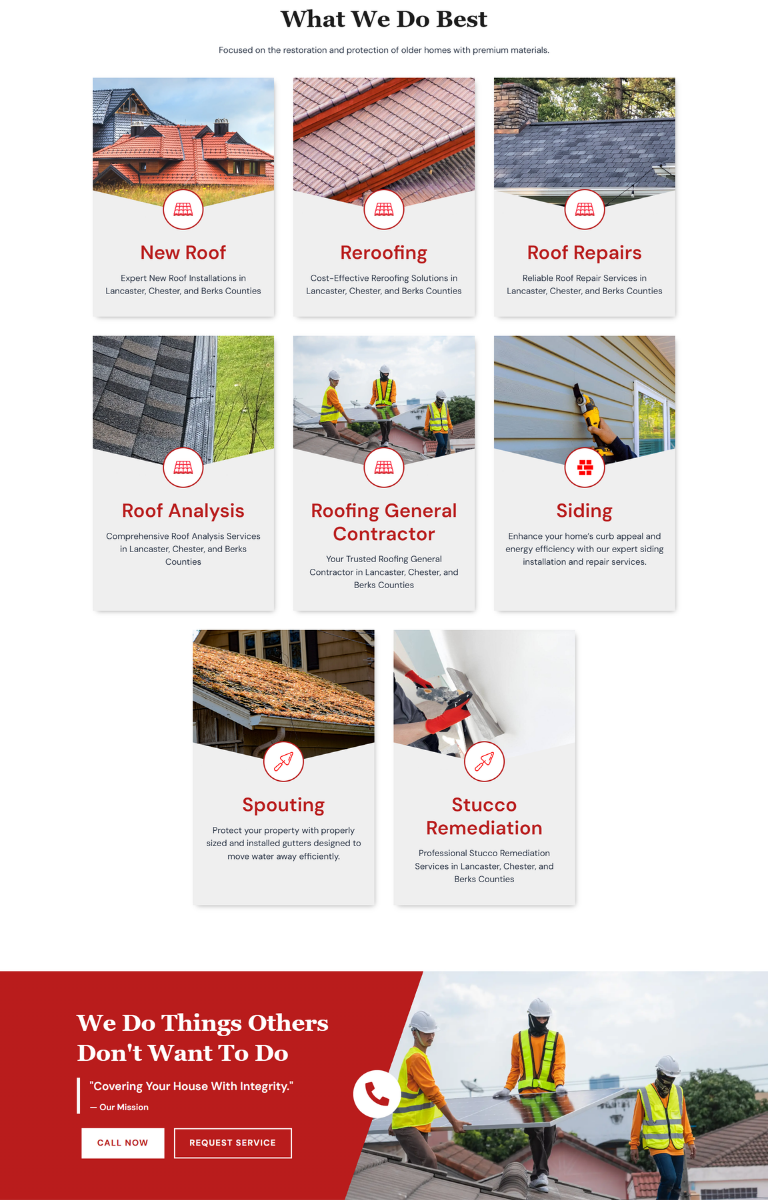 What We Do Best

Focused on the restoration and protection of older homes with premium materials.

New Roof

Expert New Roof Installations in Lancaster, Chester, and Berks Counties

Reroofing

Cost-Effective Reroofing Solutions in Lancaster, Chester, and Berks Counties

Roof Repairs

Reliable Roof Repair Services in Lancaster, Chester, and Berks Counties

Roof Analysis

Comprehensive Roof Analysis Services in Lancaster, Chester, and Berks Counties

Roofing General Contractor

Your Trusted Roofing General Contractor in Lancaster, Chester, and Berks Counties

Siding

Enhance your home's curb appeal and energy efficiency with our expert siding installation and repair services.

Spouting

Protect your property with properly sized and installed gutters designed to move water away efficiently.

Stucco Remediation

Professional Stucco Remediation Services in Lancaster, Chester, and Berks Counties

We Do Things Others Don't Want To Do

"Covering Your House With Integrity."

— Our Mission

CALL NOW

REQUEST SERVICE